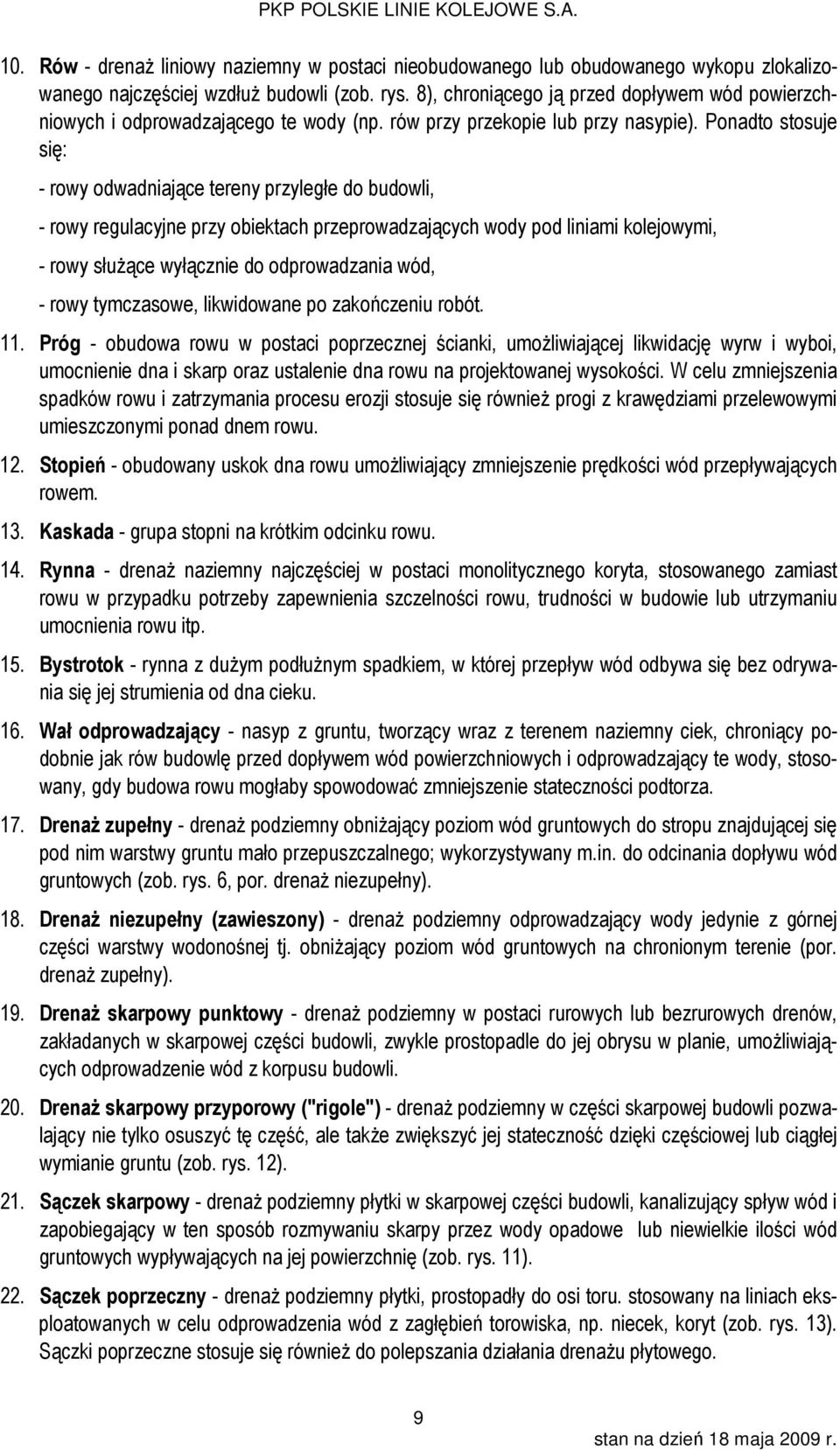 PKP POLSKIE LINIE KOLEJOWE S.A.

10. Rów - drenaż liniowy naziemny w postaci nieobudowanego lub obudowanego wykopu zlokalizowanego najczęściej wzdłuż budowli (zob. rys. 8), chroniącego ją przed dopływem wód powierzchniowych i odprowadzającego te wody (np. rów przy przekopie lub przy nasypie). Ponadto stosuje się:

- rowy odwadniające tereny przyległe do budowli,

- rowy regulacyjne przy obiektach przeprowadzających wody pod liniami kolejowymi,

- rowy służące wyłącznie do odprowadzania wód,

- rowy tymczasowe, likwidowane po zakończeniu robót.

11. Próg - obudowa rowu w postaci poprzecznej ścianki, umożliwiającej likwidację wyrw i wyboi, umocnienie dna i skarp oraz ustalenie dna rowu na projektowanej wysokości. W celu zmniejszenia spadków rowu i zatrzymania procesu erozji stosuje się również progi z krawędziami przelewowymi umieszczonymi ponad dnem rowu.

12. Stopień - obudowany uskok dna rowu umożliwiający zmniejszenie prędkości wód przepływających rowem.

13. Kaskada - grupa stopni na krótkim odcinku rowu.

14. Rynna - drenaż naziemny najczęściej w postaci monolitycznego koryta, stosowanego zamiast rowu w przypadku potrzeby zapewnienia szczelności rowu, trudności w budowie lub utrzymaniu umocnienia rowu itp.

15. Bystrotok - rynna z dużym podłużnym spadkiem, w której przepływ wód odbywa się bez odrywania się jej strumienia od dna cieku.

16. Wał odprowadzający - nasyp z gruntu, tworzący wraz z terenem naziemny ciek, chroniący podobnie jak rów budowlę przed dopływem wód powierzchniowych i odprowadzający te wody, stosowany, gdy budowa rowu mogłaby spowodować zmniejszenie stateczności podtorza.

17. Drenaż zupełny - drenaż podziemny obniżający poziom wód gruntowych do stropu znajdującej się pod nim warstwy gruntu mało przepuszczalnego; wykorzystywany m.in. do odcinania dopływu wód gruntowych (zob. rys. 6, por. drenaż niezupełny).

18. Drenaż niezupełny (zawieszony) - drenaż podziemny odprowadzający wody jedynie z górnej części warstwy wodonośnej tj. obniżający poziom wód gruntowych na chronionym terenie (por. drenaż zupełny).

19. Drenaż skarpowy punktowy - drenaż podziemny w postaci rurowych lub bezrurowych drenów, zakładanych w skarpowej części budowli, zwykle prostopadle do jej obrysu w planie, umożliwiających odprowadzenie wód z korpusu budowli.

20. Drenaż skarpowy przyporowy ("rigole") - drenaż podziemny w części skarpowej budowli pozwalający nie tylko osuszyć tę część, ale także zwiększyć jej stateczność dzięki częściowej lub ciągłej wymianie gruntu (zob. rys. 12).

21. Sączek skarpowy - drenaż podziemny płytki w skarpowej części budowli, kanalizujący spływ wód i zapobiegający w ten sposób rozmywaniu skarpy przez wody opadowe lub niewielkie ilości wód gruntowych wypływających na jej powierzchnię (zob. rys. 11).

22. Sączek poprzeczny - drenaż podziemny płytki, prostopadły do osi toru. stosowany na liniach eksploatowanych w celu odprowadzenia wód z zagłębień torowiska, np. niecek, koryt (zob. rys. 13). Sączki poprzeczne stosuje się również do polepszania działania drenażu płytowego.

9

stan na dzień 18 maja 2009 r.